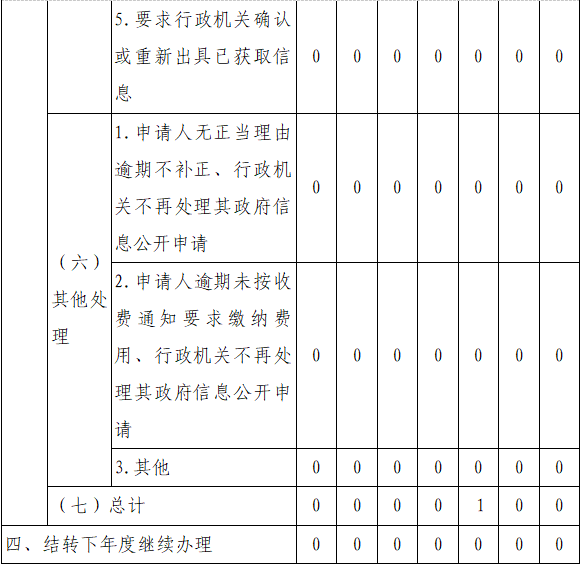 |  |  | 5.要求行政机关确认或重新出具已获取信息 | 0 | 0 | 0 | 0 | 0 | 0 | 0 |
|---|---|---|---|---|---|---|---|---|---|
|  | （六）其他处理 | 1.申请人无正当理由逾期不补正、行政机关不再处理其政府信息公开申请 | 0 | 0 | 0 | 0 | 0 | 0 | 0 |
|  |  | 2.申请人逾期未按收费通知要求缴纳费用、行政机关不再处理其政府信息公开申请 | 0 | 0 | 0 | 0 | 0 | 0 | 0 |
|  |  | 3.其他 | 0 | 0 | 0 | 0 | 0 | 0 | 0 |
|  | （七）总计 |  | 0 | 0 | 0 | 0 | 1 | 0 | 0 |
| 四、结转下年度继续办理 |  |  | 0 | 0 | 0 | 0 | 0 | 0 | 0 |